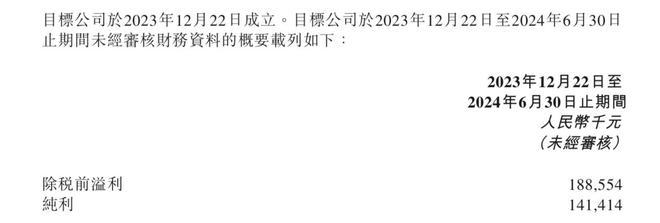 目標公司於2023年12月22日成立。目標公司於2023年12月22日至2024年6月30日止期間未經審核財務資料的概要載列如下：

| | 2023年12月22日至 2024年6月30日止期間 人民幣千元 （未經審核） |
|---|---|
| 除稅前溢利 | 188,554 |
| 純利 | 141,414 |